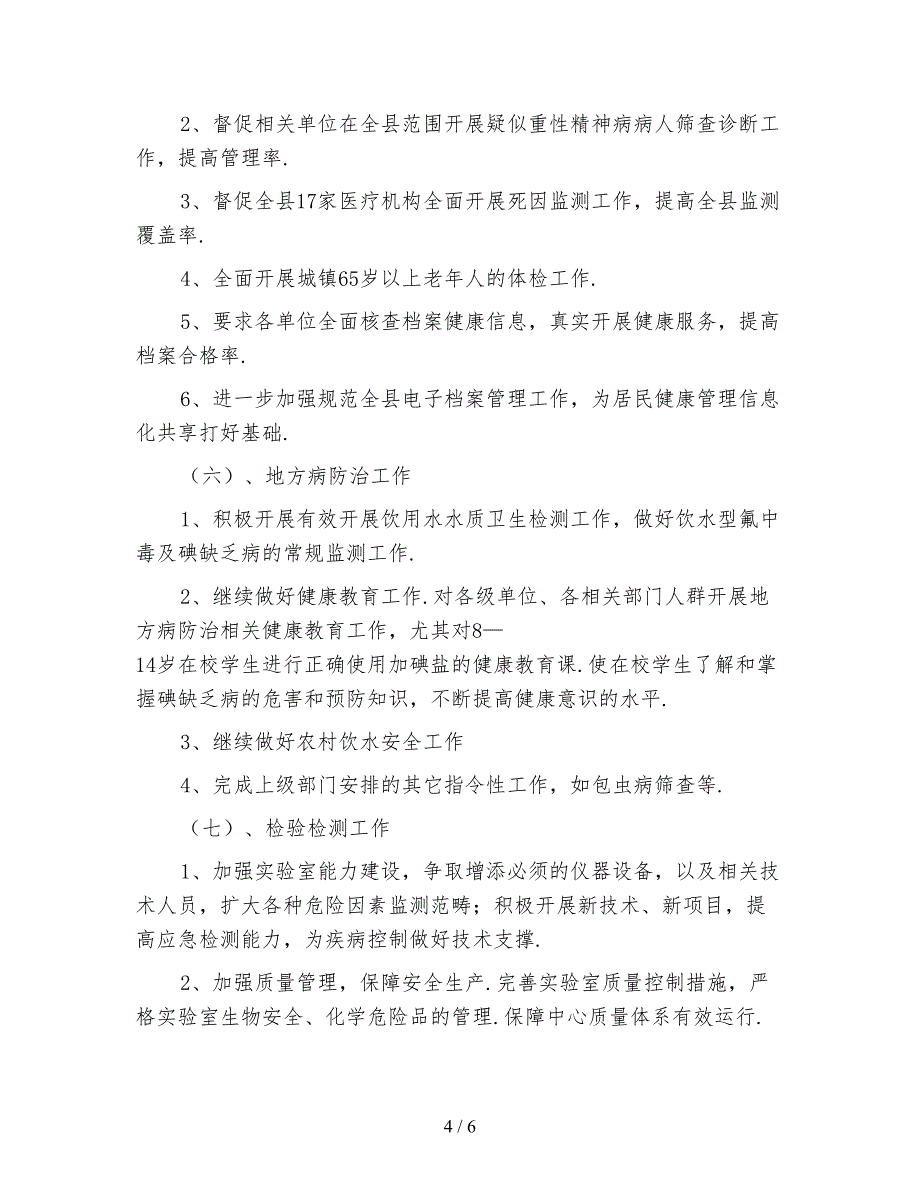 2、督促相关单位在全县范围开展疑似重性精神病病人筛查诊断工作，提高管理率.

3、督促全县17家医疗机构全面开展死因监测工作，提高全县监测覆盖率.

4、全面开展城镇65岁以上老年人的体检工作.

5、要求各单位全面核查档案健康信息，真实开展健康服务，提高档案合格率.

6、进一步加强规范全县电子档案管理工作，为居民健康管理信息化共享打好基础.

（六）、地方病防治工作

1、积极开展有效开展饮用水水质卫生检测工作，做好饮水型氟中毒及碘缺乏病的常规监测工作.

2、继续做好健康教育工作.对各级单位、各相关部门人群开展地方病防治相关健康教育工作，尤其对8—14岁在校学生进行正确使用加碘盐的健康教育课.使在校学生了解和掌握碘缺乏病的危害和预防知识，不断提高健康意识的水平.

3、继续做好农村饮水安全工作

4、完成上级部门安排的其它指令性工作，如包虫病筛查等.

（七）、检验检测工作

1、加强实验室能力建设，争取增添必须的仪器设备，以及相关技术人员，扩大各种危险因素监测范畴；积极开展新技术、新项目，提高应急检测能力，为疾病控制做好技术支撑.

2、加强质量管理，保障安全生产.完善实验室质量控制措施，严格实验室生物安全、化学危险品的管理.保障中心质量体系有效运行.

4 / 6